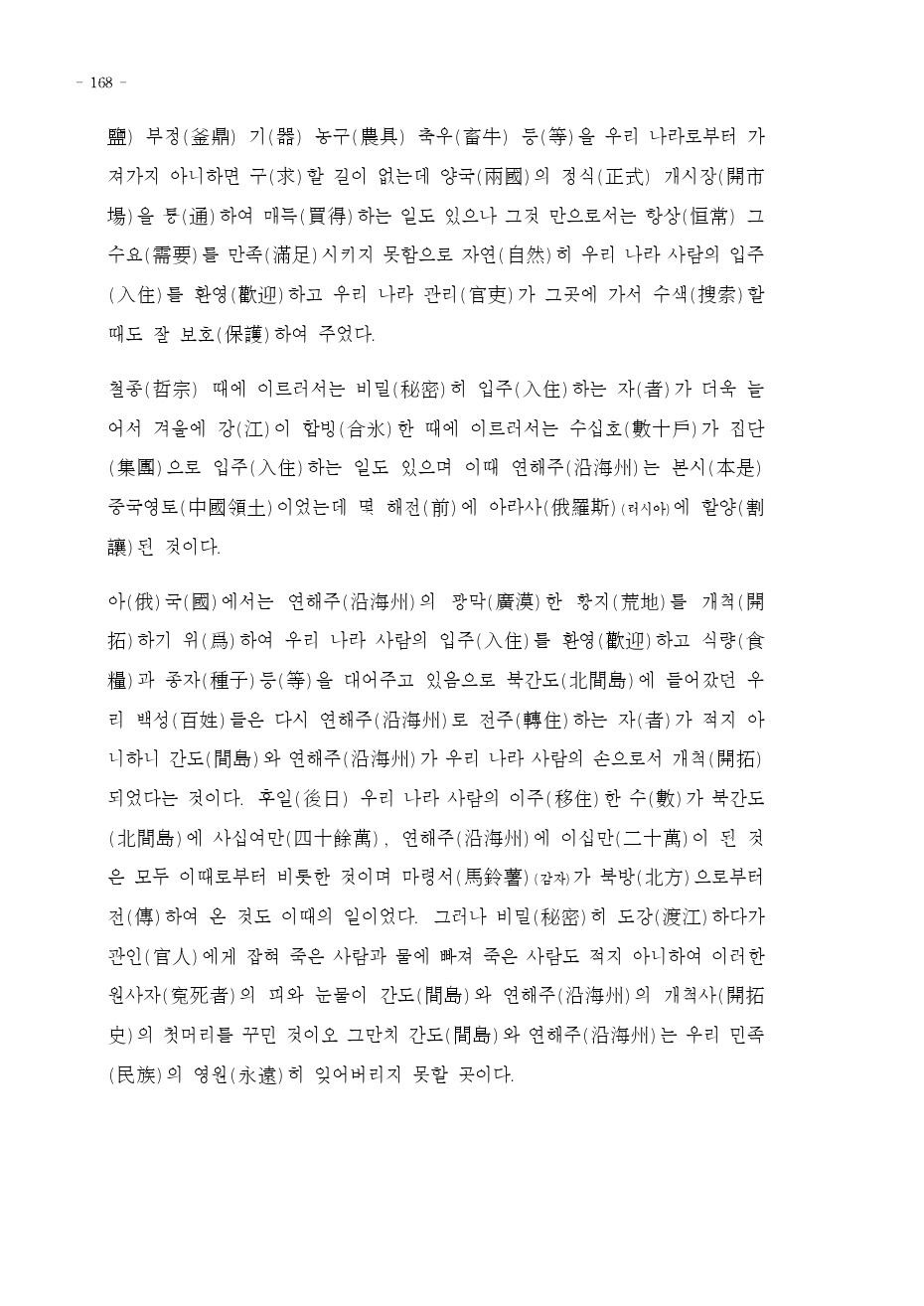 - 168 -

鹽) 부정(釜鼎) 기(器) 농구(農具) 축우(畜牛) 등(等)을 우리 나라로부터 가져가지 아니하면 구(求)할 길이 없는데 양국(兩國)의 정식(正式) 개시장(開市場)을 통(通)하여 매득(買得)하는 일도 있으나 그것 만으로서는 항상(恒常) 그 수요(需要)를 만족(滿足)시키지 못함으로 자연(自然)히 우리 나라 사람의 입주(入住)를 환영(歡迎)하고 우리 나라 관리(官吏)가 그곳에 가서 수색(搜索)할 때도 잘 보호(保護)하여 주었다.

철종(哲宗) 때에 이르러서는 비밀(秘密)히 입주(入住)하는 자(者)가 더욱 늘어서 겨울에 강(江)이 합빙(合氷)한 때에 이르러서는 수십호(數十戶)가 집단(集團)으로 입주(入住)하는 일도 있으며 이때 연해주(沿海州)는 본시(本是) 중국영토(中國領土)이었는데 몇 해전(前)에 아라사(俄羅斯)(러시아)에 할양(割讓)된 것이다.

아(俄)국(國)에서는 연해주(沿海州)의 광막(廣漠)한 황지(荒地)를 개척(開拓)하기 위(爲)하여 우리 나라 사람의 입주(入住)를 환영(歡迎)하고 식량(食糧)과 종자(種子)등(等)을 대어주고 있음으로 북간도(北間島)에 들어갔던 우리 백성(百姓)들은 다시 연해주(沿海州)로 전주(轉住)하는 자(者)가 적지 아니하니 간도(間島)와 연해주(沿海州)가 우리 나라 사람의 손으로서 개척(開拓)되었다는 것이다. 후일(後日) 우리 나라 사람의 이주(移住)한 수(數)가 북간도(北間島)에 사십여만(四十餘萬), 연해주(沿海州)에 이십만(二十萬)이 된 것은 모두 이때로부터 비롯한 것이며 마령서(馬鈴薯)(감자)가 북방(北方)으로부터 전(傳)하여 온 것도 이때의 일이었다. 그러나 비밀(秘密)히 도강(渡江)하다가 관인(官人)에게 잡혀 죽은 사람과 물에 빠져 죽은 사람도 적지 아니하여 이러한 원사자(寃死者)의 피와 눈물이 간도(間島)와 연해주(沿海州)의 개척사(開拓史)의 첫머리를 꾸민 것이오 그만치 간도(間島)와 연해주(沿海州)는 우리 민족(民族)의 영원(永遠)히 잊어버리지 못할 곳이다.